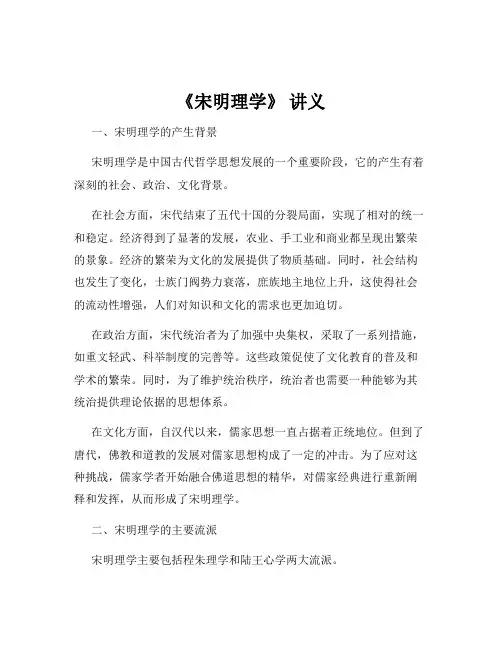 《宋明理学》 讲义

一、宋明理学的产生背景

宋明理学是中国古代哲学思想发展的一个重要阶段，它的产生有着深刻的社会、政治、文化背景。

在社会方面，宋代结束了五代十国的分裂局面，实现了相对的统一和稳定。经济得到了显著的发展，农业、手工业和商业都呈现出繁荣的景象。经济的繁荣为文化的发展提供了物质基础。同时，社会结构也发生了变化，士族门阀势力衰落，庶族地主地位上升，这使得社会的流动性增强，人们对知识和文化的需求也更加迫切。

在政治方面，宋代统治者为了加强中央集权，采取了一系列措施，如重文轻武、科举制度的完善等。这些政策促使了文化教育的普及和学术的繁荣。同时，为了维护统治秩序，统治者也需要一种能够为其统治提供理论依据的思想体系。

在文化方面，自汉代以来，儒家思想一直占据着正统地位。但到了唐代，佛教和道教的发展对儒家思想构成了一定的冲击。为了应对这种挑战，儒家学者开始融合佛道思想的精华，对儒家经典进行重新阐释和发挥，从而形成了宋明理学。

二、宋明理学的主要流派

宋明理学主要包括程朱理学和陆王心学两大流派。